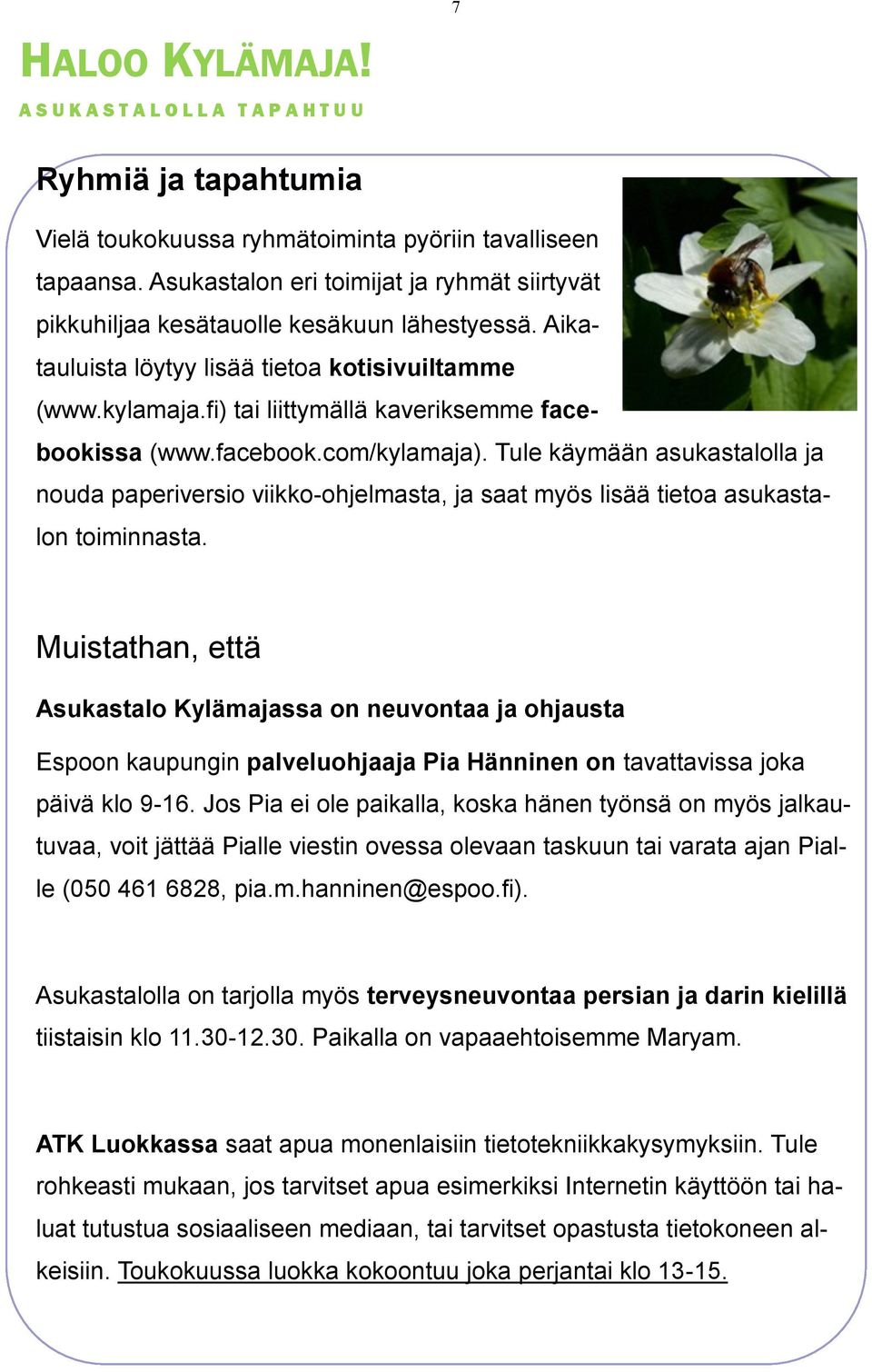 7

HALOO KYLÄMAJA!
ASUKASTALOLLA TAPAHTUU

Ryhmiä ja tapahtumia

Vielä toukokuussa ryhmätoiminta pyöriin tavalliseen tapaansa. Asukastalon eri toimijat ja ryhmät siirtyvät pikkuhiljaa kesätauolle kesäkuun lähestyessä. Aikatauluista löytyy lisää tietoa kotisivuiltamme (www.kylamaja.fi) tai liittymällä kaveriksemme facebookissa (www.facebook.com/kylamaja). Tule käymään asukastalolla ja nouda paperiversio viikko-ohjelmasta, ja saat myös lisää tietoa asukastalon toiminnasta.

Muistathan, että

Asukastalo Kylämajassa on neuvontaa ja ohjausta

Espoon kaupungin palveluohjaaja Pia Hänninen on tavattavissa joka päivä klo 9-16. Jos Pia ei ole paikalla, koska hänen työnsä on myös jalkautuvaa, voit jättää Pialle viestin ovessa olevaan taskuun tai varata ajan Pialle (050 461 6828, pia.m.hanninen@espoo.fi).

Asukastalolla on tarjolla myös terveysneuvontaa persian ja darin kielillä tiistaisin klo 11.30-12.30. Paikalla on vapaaehtoisemme Maryam.

ATK Luokkassa saat apua monenlaisiin tietotekniikkakysymyksiin. Tule rohkeasti mukaan, jos tarvitset apua esimerkiksi Internetin käyttöön tai haluat tutustua sosiaaliseen mediaan, tai tarvitset opastusta tietokoneen alkeisiin. Toukokuussa luokka kokoontuu joka perjantai klo 13-15.